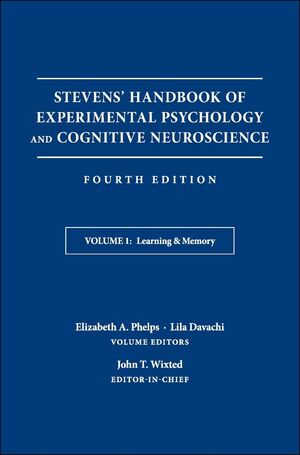 STEVENS' HANDBOOK OF EXPERIMENTAL PSYCHOLOGY AND COGNITIVE NEUROSCIENCE

FOURTH EDITION

VOLUME 1: Learning & Memory

Elizabeth A. Phelps · Lila Davachi
VOLUME EDITORS

John T. Wixted
EDITOR-IN-CHIEF